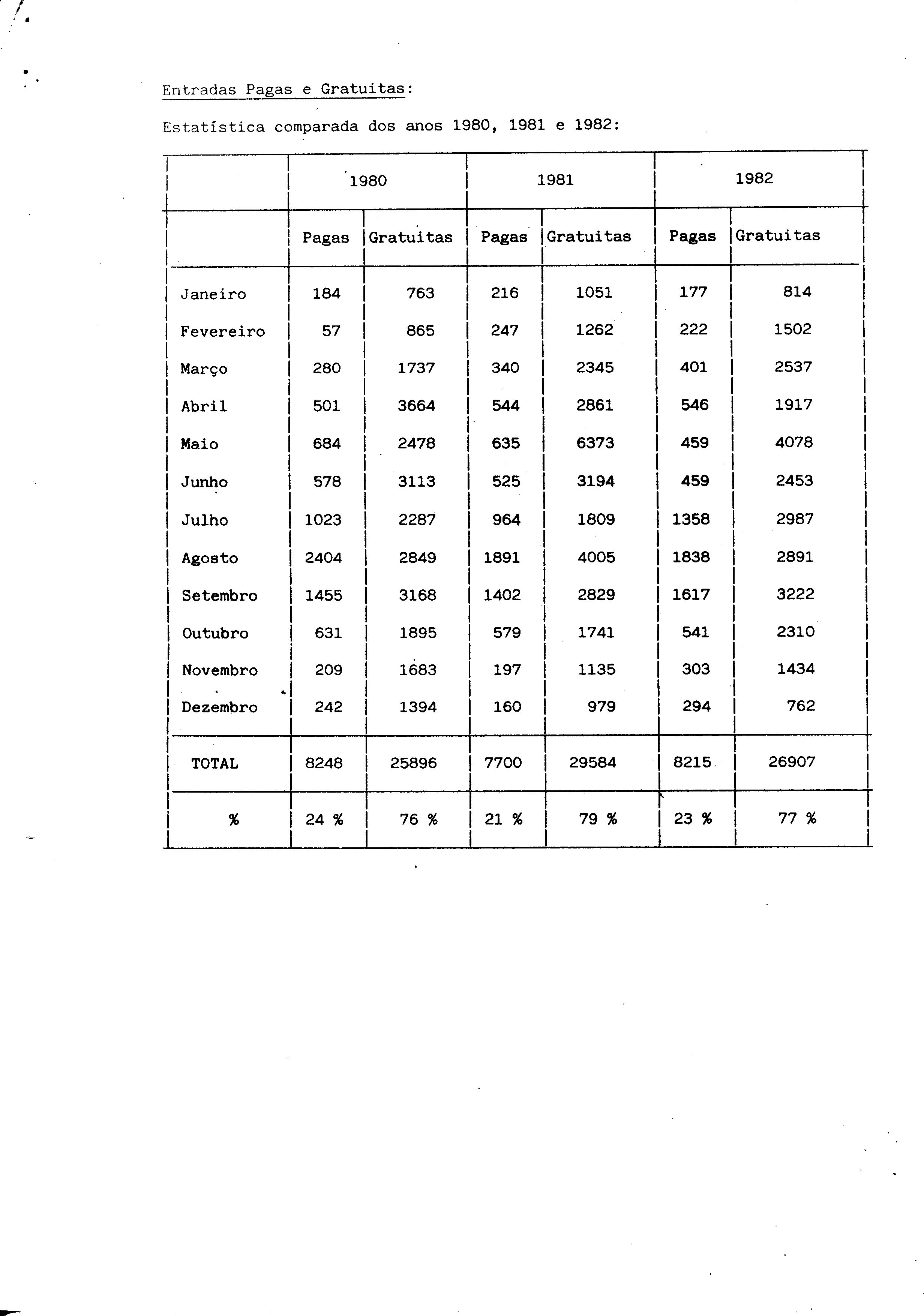 Entradas Pagas e Gratuitas:

Estatística comparada dos anos 1980, 1981 e 1982:

| | 1980 | | 1981 | | 1982 | |
|---|---|---|---|---|---|---|
| | Pagas | Gratuitas | Pagas | Gratuitas | Pagas | Gratuitas |
| Janeiro | 184 | 763 | 216 | 1051 | 177 | 814 |
| Fevereiro | 57 | 865 | 247 | 1262 | 222 | 1502 |
| Março | 280 | 1737 | 340 | 2345 | 401 | 2537 |
| Abril | 501 | 3664 | 544 | 2861 | 546 | 1917 |
| Maio | 684 | 2478 | 635 | 6373 | 459 | 4078 |
| Junho | 578 | 3113 | 525 | 3194 | 459 | 2453 |
| Julho | 1023 | 2287 | 964 | 1809 | 1358 | 2987 |
| Agosto | 2404 | 2849 | 1891 | 4005 | 1838 | 2891 |
| Setembro | 1455 | 3168 | 1402 | 2829 | 1617 | 3222 |
| Outubro | 631 | 1895 | 579 | 1741 | 541 | 2310 |
| Novembro | 209 | 1683 | 197 | 1135 | 303 | 1434 |
| Dezembro | 242 | 1394 | 160 | 979 | 294 | 762 |
| TOTAL | 8248 | 25896 | 7700 | 29584 | 8215 | 26907 |
| % | 24 % | 76 % | 21 % | 79 % | 23 % | 77 % |